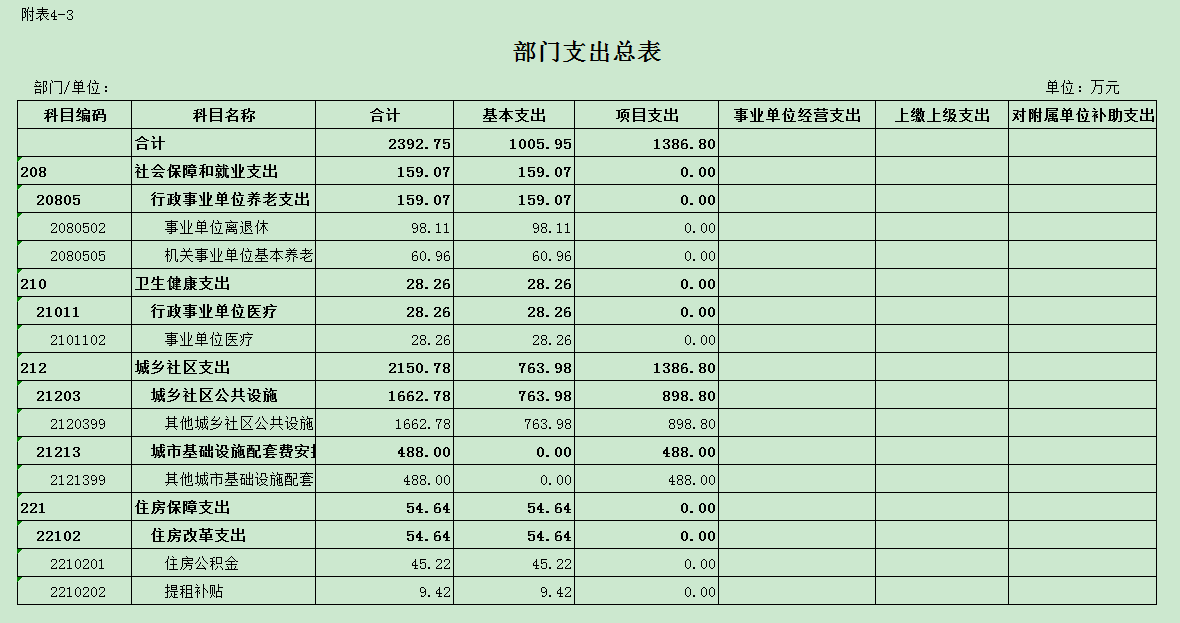 附表4-3

部门支出总表

部门/单位：

单位：万元

| 科目编码 | 科目名称 | 合计 | 基本支出 | 项目支出 | 事业单位经营支出 | 上缴上级支出 | 对附属单位补助支出 |
|---|---|---|---|---|---|---|---|
| | 合计 | 2392.75 | 1005.95 | 1386.80 | | | |
| 208 | 社会保障和就业支出 | 159.07 | 159.07 | 0.00 | | | |
| 20805 | 行政事业单位养老支出 | 159.07 | 159.07 | 0.00 | | | |
| 2080502 | 事业单位离退休 | 98.11 | 98.11 | 0.00 | | | |
| 2080505 | 机关事业单位基本养老 | 60.96 | 60.96 | 0.00 | | | |
| 210 | 卫生健康支出 | 28.26 | 28.26 | 0.00 | | | |
| 21011 | 行政事业单位医疗 | 28.26 | 28.26 | 0.00 | | | |
| 2101102 | 事业单位医疗 | 28.26 | 28.26 | 0.00 | | | |
| 212 | 城乡社区支出 | 2150.78 | 763.98 | 1386.80 | | | |
| 21203 | 城乡社区公共设施 | 1662.78 | 763.98 | 898.80 | | | |
| 2120399 | 其他城乡社区公共设施 | 1662.78 | 763.98 | 898.80 | | | |
| 21213 | 城市基础设施配套费安 | 488.00 | 0.00 | 488.00 | | | |
| 2121399 | 其他城市基础设施配套 | 488.00 | 0.00 | 488.00 | | | |
| 221 | 住房保障支出 | 54.64 | 54.64 | 0.00 | | | |
| 22102 | 住房改革支出 | 54.64 | 54.64 | 0.00 | | | |
| 2210201 | 住房公积金 | 45.22 | 45.22 | 0.00 | | | |
| 2210202 | 提租补贴 | 9.42 | 9.42 | 0.00 | | | |